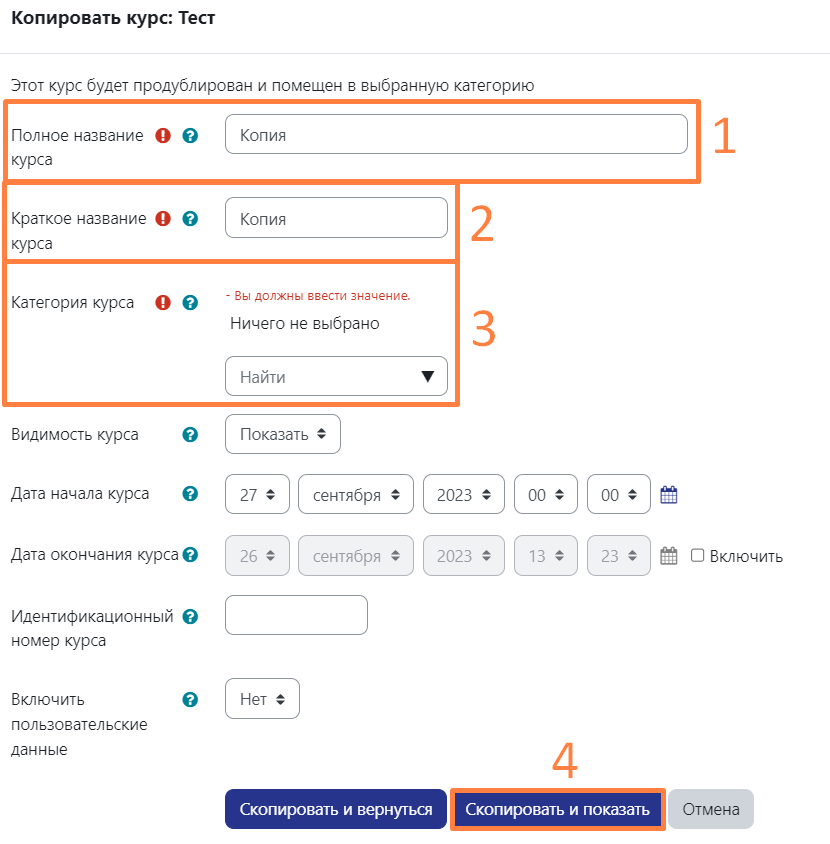 Копировать курс: Тест

Этот курс будет продублирован и помещен в выбранную категорию

Полное название курса
Копия
1

Краткое название курса
Копия
2

Категория курса
- Вы должны ввести значение.
Ничего не выбрано
Найти
3

Видимость курса
Показать

Дата начала курса
27 сентября 2023 00 00

Дата окончания курса
26 сентября 2023 13 23 Включить

Идентификационный номер курса

Включить пользовательские данные
Нет

4
Скопировать и вернуться
Скопировать и показать
Отмена